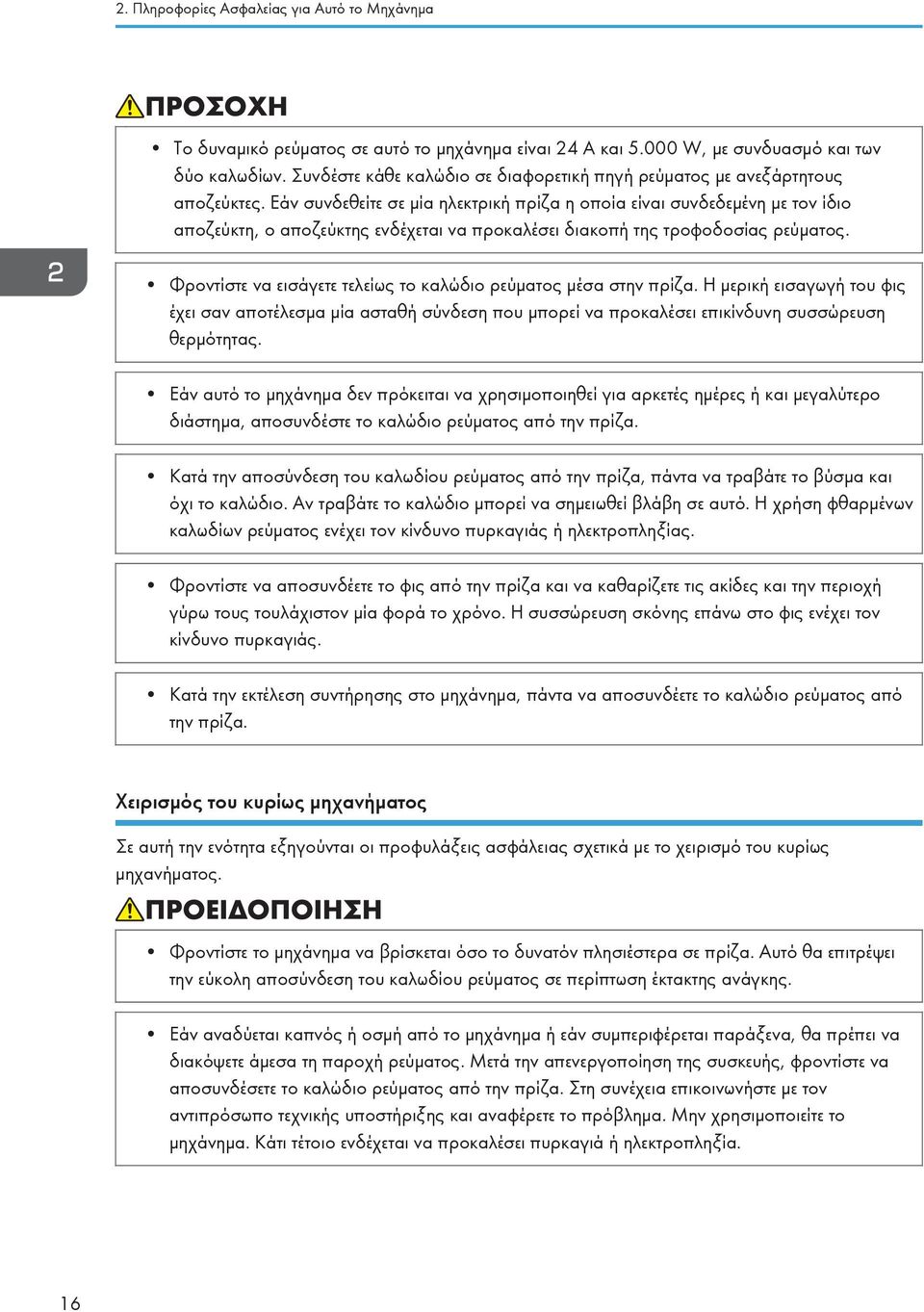 2. Πληροφορίες Ασφαλείας για Αυτό το Μηχάνημα

ΠΡΟΣΟΧΗ

• Το δυναμικό ρεύματος σε αυτό το μηχάνημα είναι 24 A και 5.000 W, με συνδυασμό και των δύο καλωδίων. Συνδέστε κάθε καλώδιο σε διαφορετική πηγή ρεύματος με ανεξάρτητους αποζεύκτες. Εάν συνδεθείτε σε μία ηλεκτρική πρίζα η οποία είναι συνδεδεμένη με τον ίδιο αποζεύκτη, ο αποζεύκτης ενδέχεται να προκαλέσει διακοπή της τροφοδοσίας ρεύματος.

2

• Φροντίστε να εισάγετε τελείως το καλώδιο ρεύματος μέσα στην πρίζα. Η μερική εισαγωγή του φις έχει σαν αποτέλεσμα μία ασταθή σύνδεση που μπορεί να προκαλέσει επικίνδυνη συσσώρευση θερμότητας.

• Εάν αυτό το μηχάνημα δεν πρόκειται να χρησιμοποιηθεί για αρκετές ημέρες ή και μεγαλύτερο διάστημα, αποσυνδέστε το καλώδιο ρεύματος από την πρίζα.

• Κατά την αποσύνδεση του καλωδίου ρεύματος από την πρίζα, πάντα να τραβάτε το βύσμα και όχι το καλώδιο. Αν τραβάτε το καλώδιο μπορεί να σημειωθεί βλάβη σε αυτό. Η χρήση φθαρμένων καλωδίων ρεύματος ενέχει τον κίνδυνο πυρκαγιάς ή ηλεκτροπληξίας.

• Φροντίστε να αποσυνδέετε το φις από την πρίζα και να καθαρίζετε τις ακίδες και την περιοχή γύρω τους τουλάχιστον μία φορά το χρόνο. Η συσσώρευση σκόνης επάνω στο φις ενέχει τον κίνδυνο πυρκαγιάς.

• Κατά την εκτέλεση συντήρησης στο μηχάνημα, πάντα να αποσυνδέετε το καλώδιο ρεύματος από την πρίζα.

Χειρισμός του κυρίως μηχανήματος

Σε αυτή την ενότητα εξηγούνται οι προφυλάξεις ασφάλειας σχετικά με το χειρισμό του κυρίως μηχανήματος.

ΠΡΟΕΙΔΟΠΟΙΗΣΗ

• Φροντίστε το μηχάνημα να βρίσκεται όσο το δυνατόν πλησιέστερα σε πρίζα. Αυτό θα επιτρέψει την εύκολη αποσύνδεση του καλωδίου ρεύματος σε περίπτωση έκτακτης ανάγκης.

• Εάν αναδύεται καπνός ή οσμή από το μηχάνημα ή εάν συμπεριφέρεται παράξενα, θα πρέπει να διακόψετε άμεσα τη παροχή ρεύματος. Μετά την απενεργοποίηση της συσκευής, φροντίστε να αποσυνδέσετε το καλώδιο ρεύματος από την πρίζα. Στη συνέχεια επικοινωνήστε με τον αντιπρόσωπο τεχνικής υποστήριξης και αναφέρετε το πρόβλημα. Μην χρησιμοποιείτε το μηχάνημα. Κάτι τέτοιο ενδέχεται να προκαλέσει πυρκαγιά ή ηλεκτροπληξία.

16